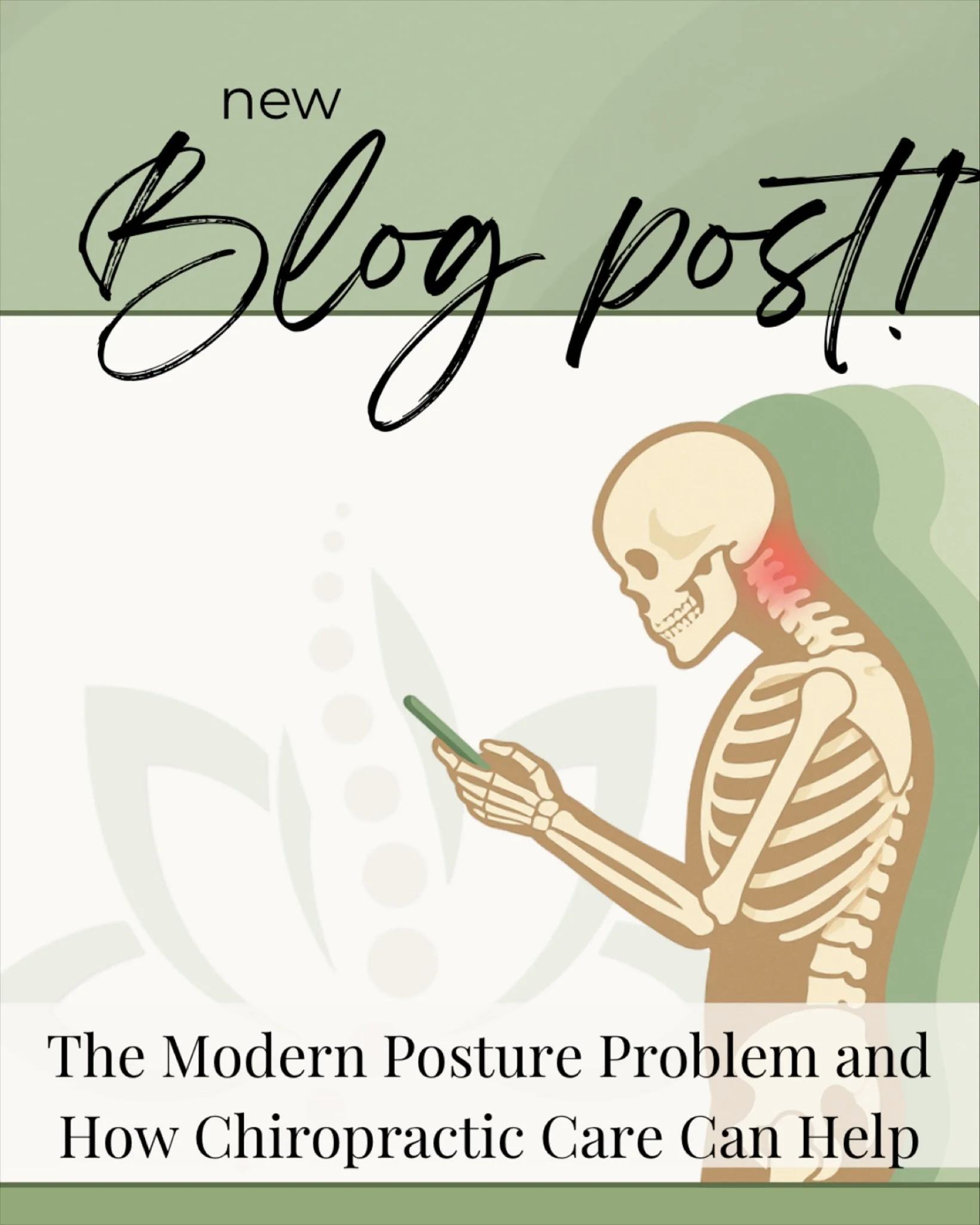 new

Blog post!

The Modern Posture Problem and How Chiropractic Care Can Help